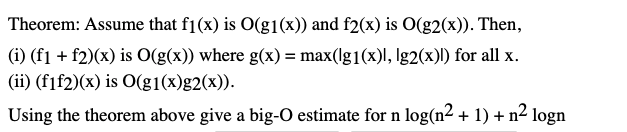 Theorem: Assume that $f_1(x)$ is $O(g_1(x))$ and $f_2(x)$ is $O(g_2(x))$. Then,

(i) $(f_1 + f_2)(x)$ is $O(g(x))$ where $g(x) = \max(|g_1(x)|, |g_2(x)|)$ for all x.
(ii) $(f_1f_2)(x)$ is $O(g_1(x)g_2(x))$.

Using the theorem above give a big-O estimate for $n \log(n^2 + 1) + n^2 \log n$